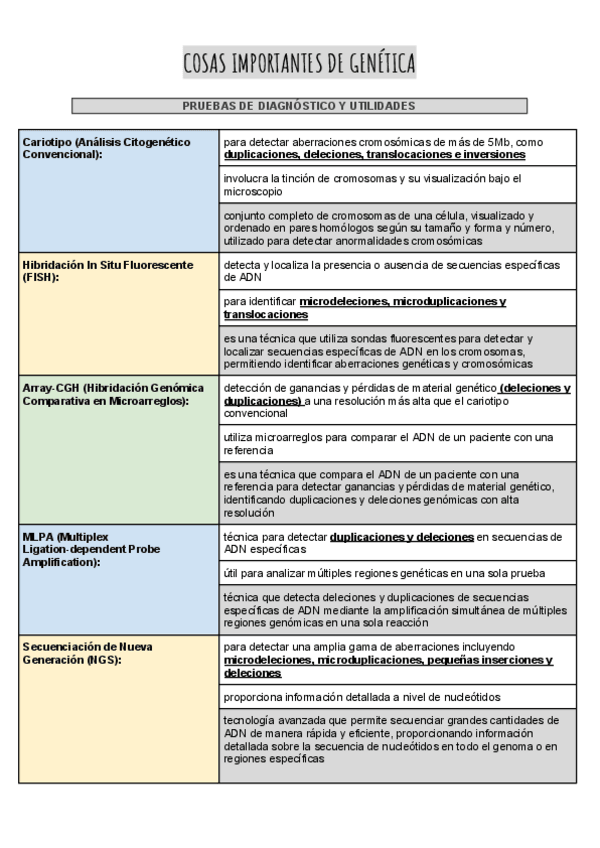 COSAS IMPORTANTES DE GENÉTICA

PRUEBAS DE DIAGNÓSTICO Y UTILIDADES

| | |
|---|---|
| Cariotipo (Análisis Citogenético Convencional): | para detectar aberraciones cromosómicas de más de 5Mb, como duplicaciones, deleciones, translocaciones e inversiones |
| | involucra la tinción de cromosomas y su visualización bajo el microscopio |
| | conjunto completo de cromosomas de una célula, visualizado y ordenado en pares homólogos según su tamaño y forma y número, utilizado para detectar anormalidades cromosómicas |
| Hibridación In Situ Fluorescente (FISH): | detecta y localiza la presencia o ausencia de secuencias específicas de ADN |
| | para identificar microdeleciones, microduplicaciones y translocaciones |
| | es una técnica que utiliza sondas fluorescentes para detectar y localizar secuencias específicas de ADN en los cromosomas, permitiendo identificar aberraciones genéticas y cromosómicas |
| Array-CGH (Hibridación Genómica Comparativa en Microarreglos): | detección de ganancias y pérdidas de material genético (deleciones y duplicaciones) a una resolución más alta que el cariotipo convencional |
| | utiliza microarreglos para comparar el ADN de un paciente con una referencia |
| | es una técnica que compara el ADN de un paciente con una referencia para detectar ganancias y pérdidas de material genético, identificando duplicaciones y deleciones genómicas con alta resolución |
| MLPA (Multiplex Ligation-dependent Probe Amplification): | técnica para detectar duplicaciones y deleciones en secuencias de ADN específicas |
| | útil para analizar múltiples regiones genéticas en una sola prueba |
| | técnica que detecta deleciones y duplicaciones de secuencias específicas de ADN mediante la amplificación simultánea de múltiples regiones genómicas en una sola reacción |
| Secuenciación de Nueva Generación (NGS): | para detectar una amplia gama de aberraciones incluyendo microdeleciones, microduplicaciones, pequeñas inserciones y deleciones |
| | proporciona información detallada a nivel de nucleótidos |
| | tecnología avanzada que permite secuenciar grandes cantidades de ADN de manera rápida y eficiente, proporcionando información detallada sobre la secuencia de nucleótidos en todo el genoma o en regiones específicas |